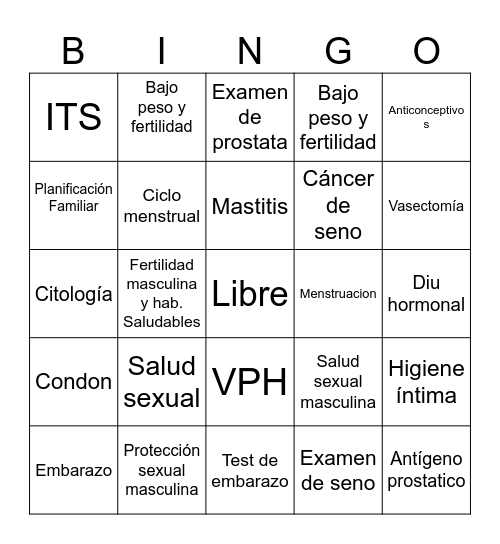 | B | I | N | G | O |
|---|---|---|---|---|
| ITS | Bajo peso y fertilidad | Examen de prostata | Bajo peso y fertilidad | Anticonceptivos |
| Planificación Familiar | Ciclo menstrual | Mastitis | Cáncer de seno | Vasectomía |
| Citología | Fertilidad masculina y hab. Saludables | Libre | Menstruacion | Diu hormonal |
| Condon | Salud sexual | VPH | Salud sexual masculina | Higiene íntima |
| Embarazo | Protección sexual masculina | Test de embarazo | Examen de seno | Antígeno prostatico |